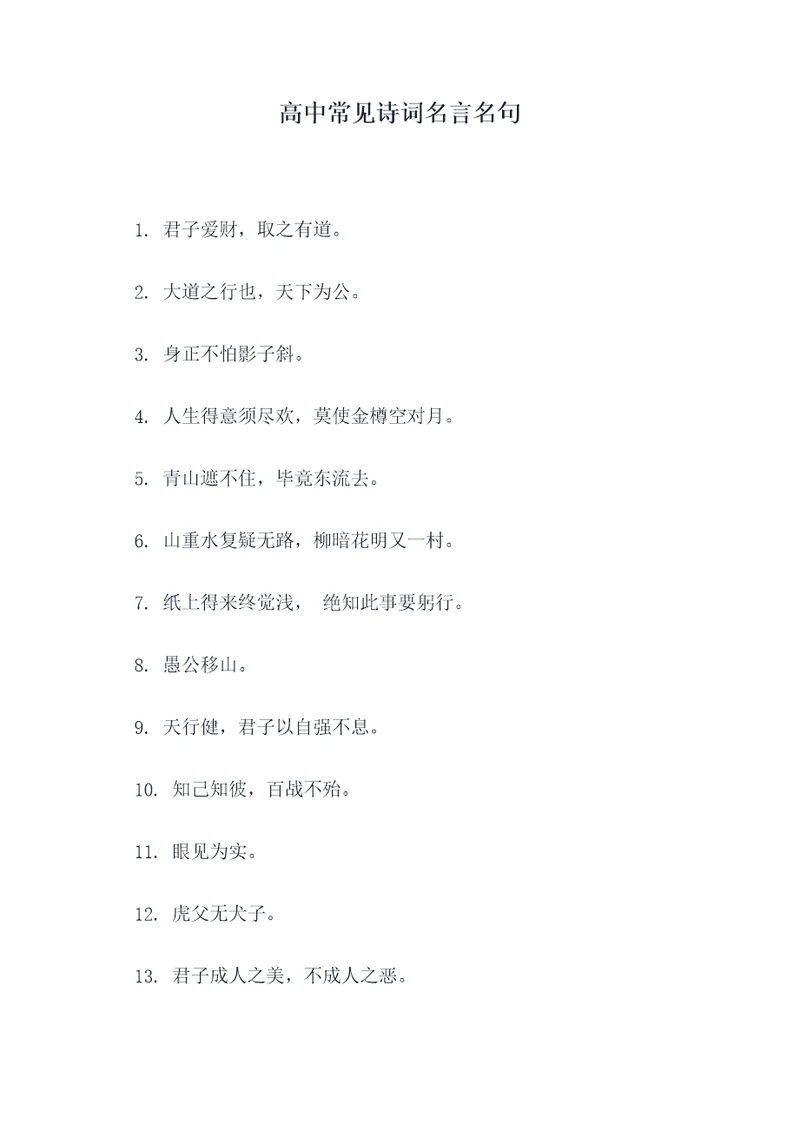 高中常见诗词名言名句

1. 君子爱财，取之有道。

2. 大道之行也，天下为公。

3. 身正不怕影子斜。

4. 人生得意须尽欢，莫使金樽空对月。

5. 青山遮不住，毕竟东流去。

6. 山重水复疑无路，柳暗花明又一村。

7. 纸上得来终觉浅， 绝知此事要躬行。

8. 愚公移山。

9. 天行健，君子以自强不息。

10. 知己知彼，百战不殆。

11. 眼见为实。

12. 虎父无犬子。

13. 君子成人之美，不成人之恶。